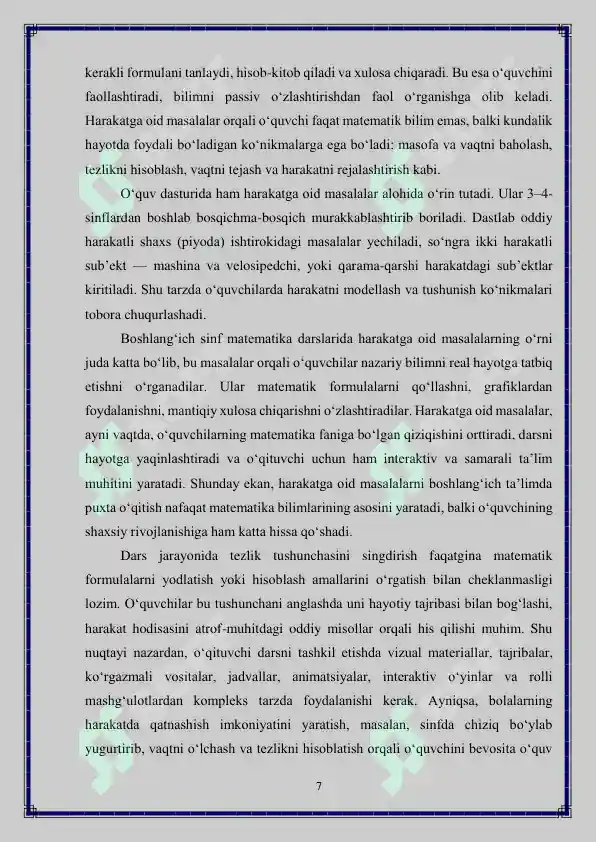 kerakli formulani tanlaydi, hisob-kitob qiladi va xulosa chiqaradi. Bu esa o‘quvchini faollashtiradi, bilimni passiv o‘zlashtirishdan faol o‘rganishga olib keladi. Harakatga oid masalalar orqali o‘quvchi faqat matematik bilim emas, balki kundalik hayotda foydali bo‘ladigan ko‘nikmalarga ega bo‘ladi: masofa va vaqtni baholash, tezlikni hisoblash, vaqtni tejash va harakatni rejalashtirish kabi.

O‘quv dasturida ham harakatga oid masalalar alohida o‘rin tutadi. Ular 3–4-sinflardan boshlab bosqichma-bosqich murakkablashtirib boriladi. Dastlab oddiy harakatli shaxs (piyoda) ishtirokidagi masalalar yechiladi, so‘ngra ikki harakatli sub’ekt — mashina va velosipedchi, yoki qarama-qarshi harakatdagi sub’ektlar kiritiladi. Shu tarzda o‘quvchilarda harakatni modellash va tushunish ko‘nikmalari tobora chuqurlashadi.

Boshlang‘ich sinf matematika darslarida harakatga oid masalalarning o‘rni juda katta bo‘lib, bu masalalar orqali o‘quvchilar nazariy bilimni real hayotga tatbiq etishni o‘rganadilar. Ular matematik formulalarni qo‘llashni, grafiklardan foydalanishni, mantiqiy xulosa chiqarishni o‘zlashtiradilar. Harakatga oid masalalar, ayni vaqtda, o‘quvchilarning matematika faniga bo‘lgan qiziqishini orttiradi, darsni hayotga yaqinlashtiradi va o‘qituvchi uchun ham interaktiv va samarali ta’lim muhitini yaratadi. Shunday ekan, harakatga oid masalalarni boshlang‘ich ta’limda puxta o‘qitish nafaqat matematika bilimlarining asosini yaratadi, balki o‘quvchining shaxsiy rivojlanishiga ham katta hissa qo‘shadi.

Dars jarayonida tezlik tushunchasini singdirish faqatgina matematik formulalarni yodlatish yoki hisoblash amallarini o‘rgatish bilan cheklanmasligi lozim. O‘quvchilar bu tushunchani anglashda uni hayotiy tajribasi bilan bog‘lashi, harakat hodisasini atrof-muhitdagi oddiy misollar orqali his qilishi muhim. Shu nuqtayi nazardan, o‘qituvchi darsni tashkil etishda vizual materiallar, tajribalar, ko‘rgazmali vositalar, jadvallar, animatsiyalar, interaktiv o‘yinlar va rolli mashg‘ulotlardan kompleks tarzda foydalanishi kerak. Ayniqsa, bolalarning harakatda qatnashish imkoniyatini yaratish, masalan, sinfda chiziq bo‘ylab yugurtirib, vaqtni o‘lchash va tezlikni hisoblatish orqali o‘quvchini bevosita o‘quv

7